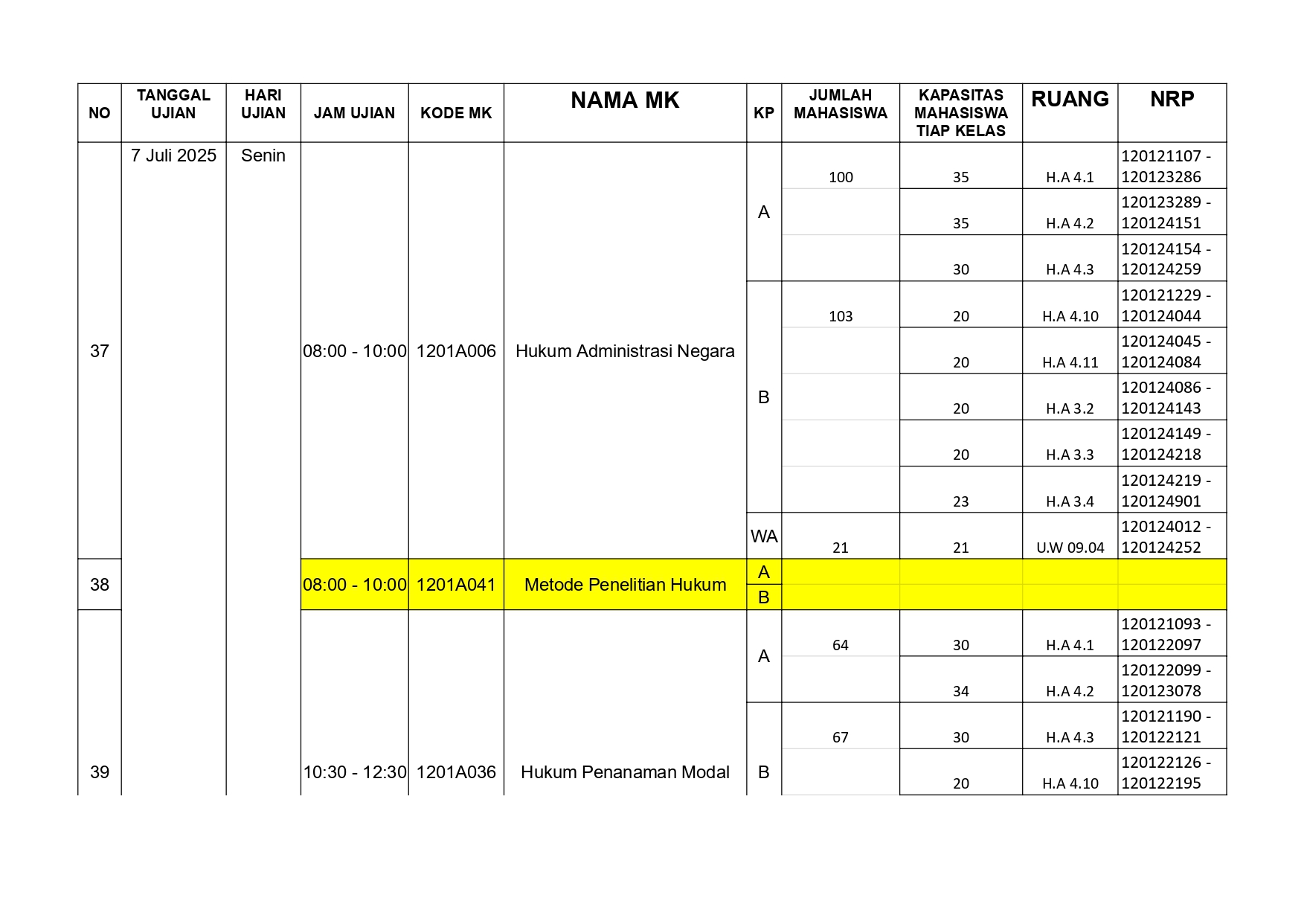 | NO | TANGGAL UJIAN | HARI UJIAN | JAM UJIAN | KODE MK | NAMA MK | KP | JUMLAH MAHASISWA | KAPASITAS MAHASISWA TIAP KELAS | RUANG | NRP |
|---|---|---|---|---|---|---|---|---|---|---|
| 37 | 7 Juli 2025 | Senin | 08:00 - 10:00 | 1201A006 | Hukum Administrasi Negara | A | 100 | 35 | H.A 4.1 | 120121107 - 120123286 |
| | | | | | | | | 35 | H.A 4.2 | 120123289 - 120124151 |
| | | | | | | | | 30 | H.A 4.3 | 120124154 - 120124259 |
| | | | | | | B | 103 | 20 | H.A 4.10 | 120121229 - 120124044 |
| | | | | | | | | 20 | H.A 4.11 | 120124045 - 120124084 |
| | | | | | | | | 20 | H.A 3.2 | 120124086 - 120124143 |
| | | | | | | | | 20 | H.A 3.3 | 120124149 - 120124218 |
| | | | | | | | | 23 | H.A 3.4 | 120124219 - 120124901 |
| | | | | | | WA | 21 | 21 | U.W 09.04 | 120124012 - 120124252 |
| 38 | | | 08:00 - 10:00 | 1201A041 | Metode Penelitian Hukum | A | | | | |
| | | | | | | B | | | | |
| 39 | | | 10:30 - 12:30 | 1201A036 | Hukum Penanaman Modal | A | 64 | 30 | H.A 4.1 | 120121093 - 120122097 |
| | | | | | | | | 34 | H.A 4.2 | 120122099 - 120123078 |
| | | | | | | B | 67 | 30 | H.A 4.3 | 120121190 - 120122121 |
| | | | | | | | | 20 | H.A 4.10 | 120122126 - 120122195 |